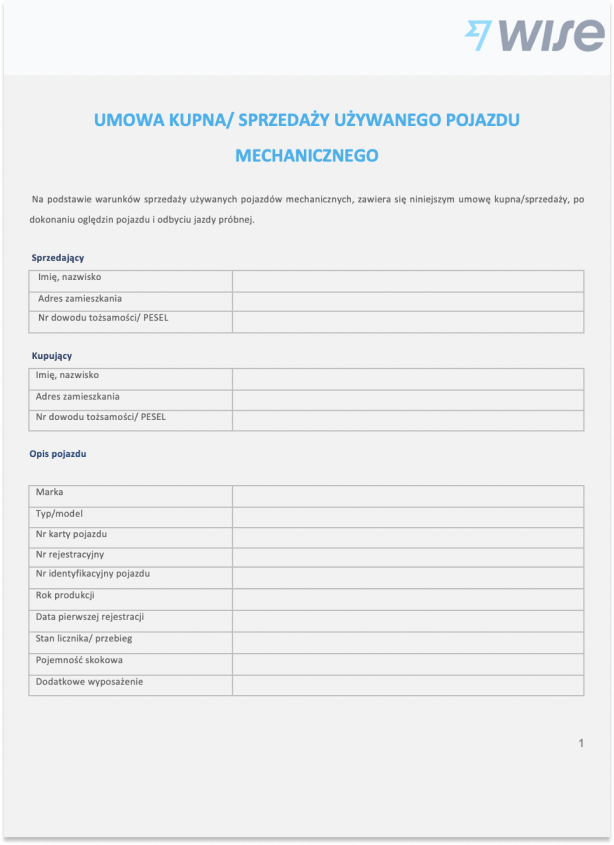 WISE

UMOWA KUPNA/ SPRZEDAŻY UŻYWANEGO POJAZDU MECHANICZNEGO

Na podstawie warunków sprzedaży używanych pojazdów mechanicznych, zawiera się niniejszym umowę kupna/sprzedaży, po dokonaniu oględzin pojazdu i odbyciu jazdy próbnej.

Sprzedający

| Imię, nazwisko | |
|---|---|
| Adres zamieszkania | |
| Nr dowodu tożsamości/ PESEL | |

Kupujący

| Imię, nazwisko | |
|---|---|
| Adres zamieszkania | |
| Nr dowodu tożsamości/ PESEL | |

Opis pojazdu

| Marka | |
|---|---|
| Typ/model | |
| Nr karty pojazdu | |
| Nr rejestracyjny | |
| Nr identyfikacyjny pojazdu | |
| Rok produkcji | |
| Data pierwszej rejestracji | |
| Stan licznika/ przebieg | |
| Pojemność skokowa | |
| Dodatkowe wyposażenie | |

1